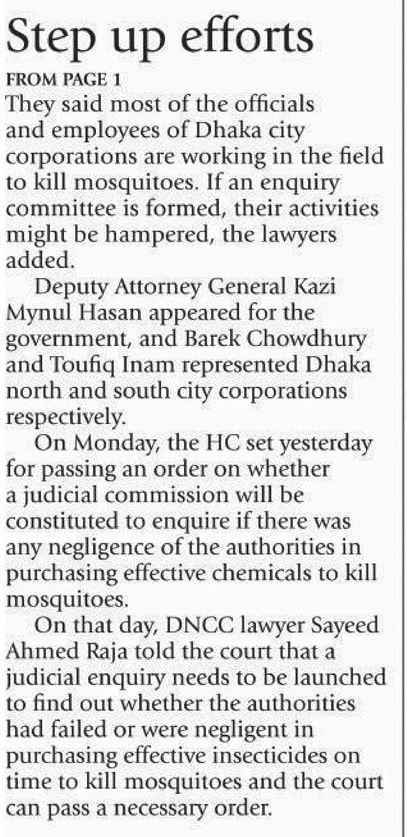 Step up efforts

FROM PAGE 1

They said most of the officials and employees of Dhaka city corporations are working in the field to kill mosquitoes. If an enquiry committee is formed, their activities might be hampered, the lawyers added.

Deputy Attorney General Kazi Mynul Hasan appeared for the government, and Barek Chowdhury and Toufiq Inam represented Dhaka north and south city corporations respectively.

On Monday, the HC set yesterday for passing an order on whether a judicial commission will be constituted to enquire if there was any negligence of the authorities in purchasing effective chemicals to kill mosquitoes.

On that day, DNCC lawyer Sayeed Ahmed Raja told the court that a judicial enquiry needs to be launched to find out whether the authorities had failed or were negligent in purchasing effective insecticides on time to kill mosquitoes and the court can pass a necessary order.